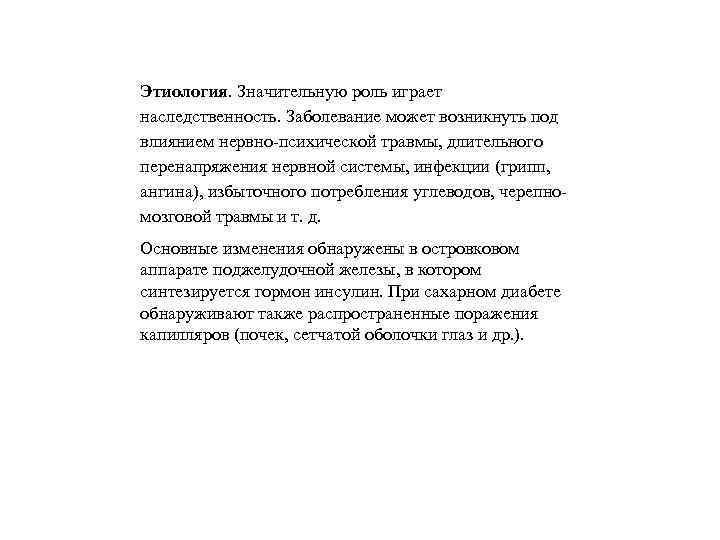 Этиология. Значительную роль играет наследственность. Заболевание может возникнуть под влиянием нервно-психической травмы, длительного перенапряжения нервной системы, инфекции (грипп, ангина), избыточного потребления углеводов, черепно-мозговой травмы и т. д.

Основные изменения обнаружены в островковом аппарате поджелудочной железы, в котором синтезируется гормон инсулин. При сахарном диабете обнаруживают также распространенные поражения капилляров (почек, сетчатой оболочки глаз и др.).